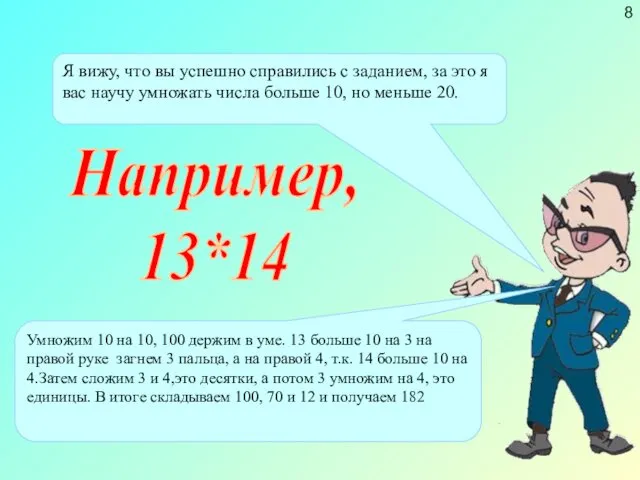 8

Я вижу, что вы успешно справились с заданием, за это я вас научу умножать числа больше 10, но меньше 20.

Например, 13*14

Умножим 10 на 10, 100 держим в уме. 13 больше 10 на 3 на правой руке загнем 3 пальца, а на правой 4, т.к. 14 больше 10 на 4.Затем сложим 3 и 4,это десятки, а потом 3 умножим на 4, это единицы. В итоге складываем 100, 70 и 12 и получаем 182